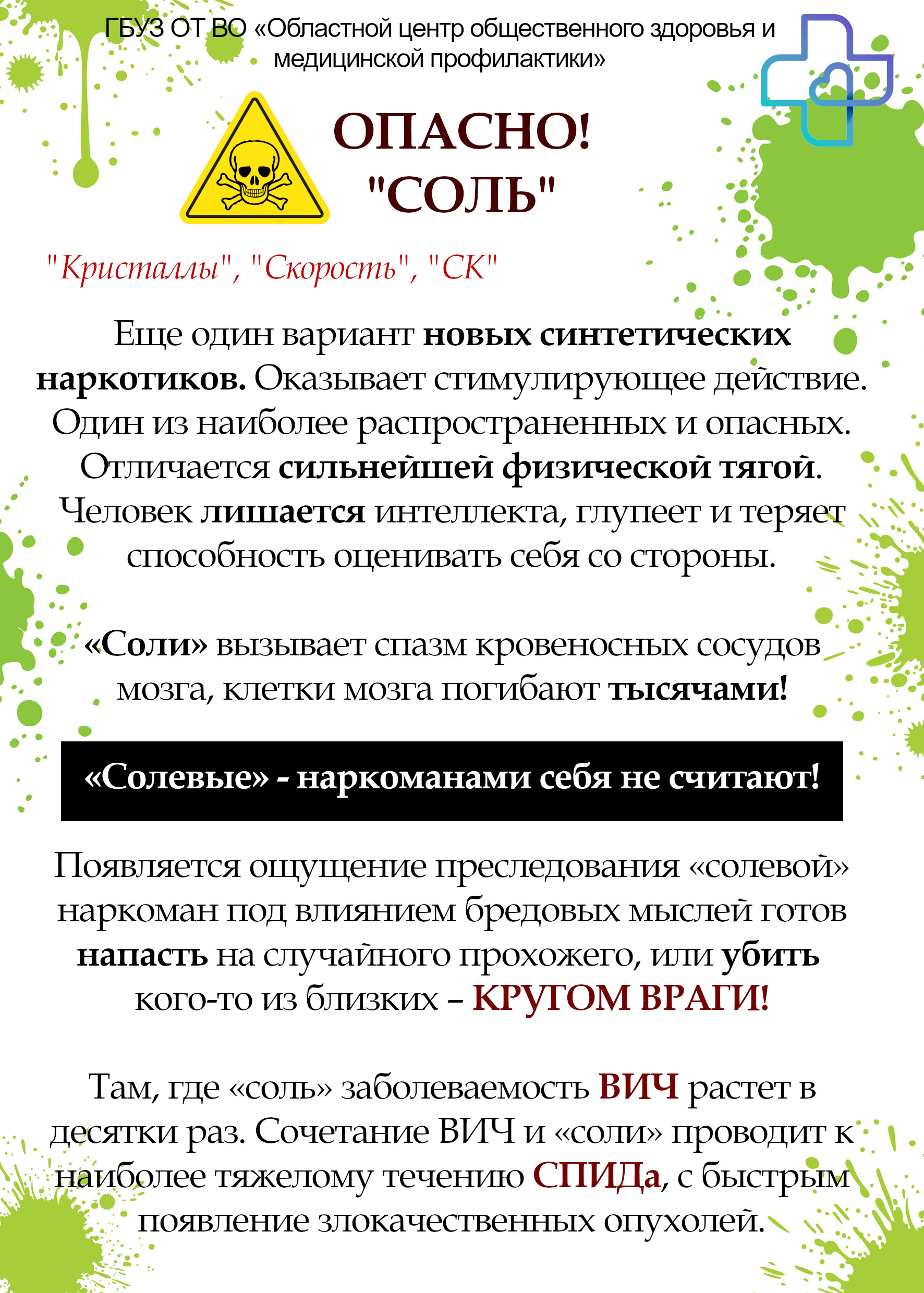 ГБУЗ ОТ ВО «Областной центр общественного здоровья и медицинской профилактики»

ОПАСНО!
"СОЛЬ"

"Кристаллы", "Скорость", "СК"

Еще один вариант новых синтетических наркотиков. Оказывает стимулирующее действие. Один из наиболее распространенных и опасных. Отличается сильнейшей физической тягой. Человек лишается интеллекта, глупеет и теряет способность оценивать себя со стороны.

«Соли» вызывает спазм кровеносных сосудов мозга, клетки мозга погибают тысячами!

«Солевые» - наркоманами себя не считают!

Появляется ощущение преследования «солевой» наркоман под влиянием бредовых мыслей готов напасть на случайного прохожего, или убить кого-то из близких – КРУГОМ ВРАГИ!

Там, где «соль» заболеваемость ВИЧ растет в десятки раз. Сочетание ВИЧ и «соли» проводит к наиболее тяжелому течению СПИДа, с быстрым появление злокачественных опухолей.